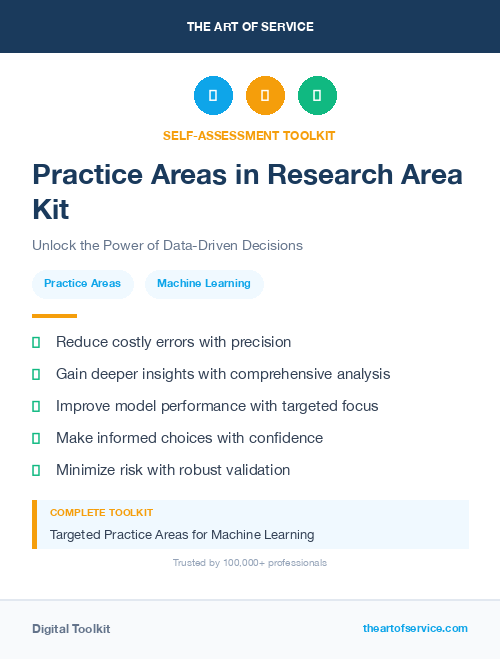 THE ART OF SERVICE

SELF-ASSESSMENT TOOLKIT

Practice Areas in Research Area Kit

Unlock the Power of Data-Driven Decisions

Practice Areas

Machine Learning

Reduce costly errors with precision

Gain deeper insights with comprehensive analysis

Improve model performance with targeted focus

Make informed choices with confidence

Minimize risk with robust validation

COMPLETE TOOLKIT

Targeted Practice Areas for Machine Learning

Trusted by 100,000+ professionals

Digital Toolkit

theartofservice.com